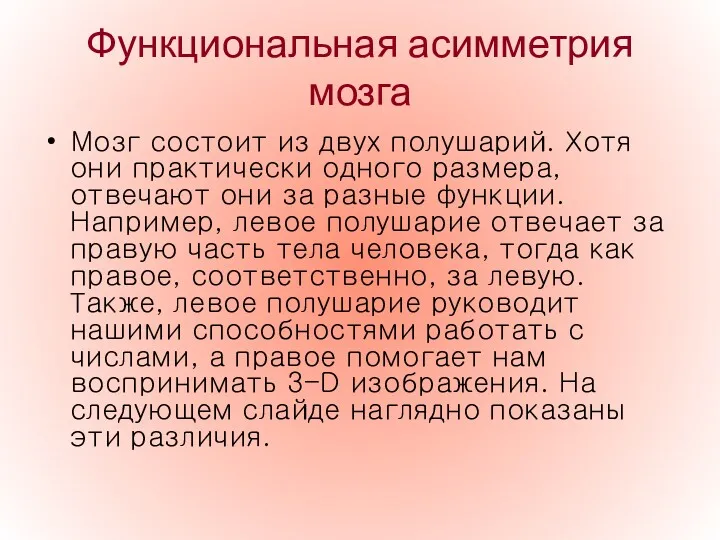 Функциональная асимметрия мозга

• Мозг состоит из двух полушарий. Хотя они практически одного размера, отвечают они за разные функции. Например, левое полушарие отвечает за правую часть тела человека, тогда как правое, соответственно, за левую. Также, левое полушарие руководит нашими способностями работать с числами, а правое помогает нам воспринимать 3-D изображения. На следующем слайде наглядно показаны эти различия.